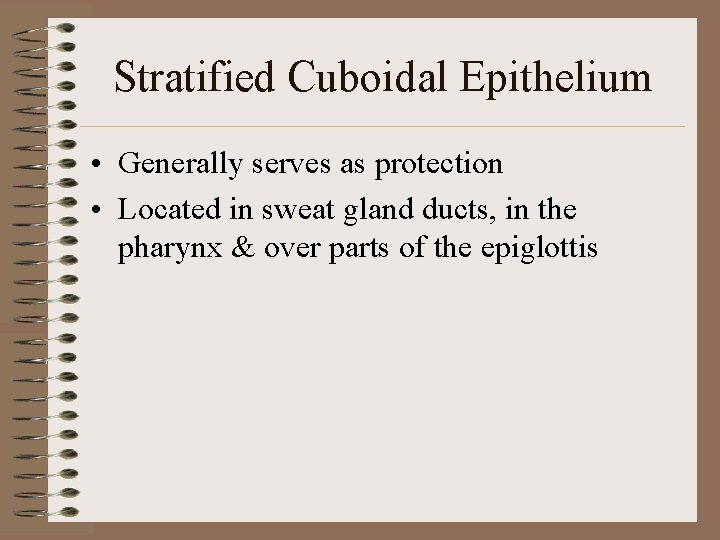 Stratified Cuboidal Epithelium

• Generally serves as protection
• Located in sweat gland ducts, in the pharynx & over parts of the epiglottis